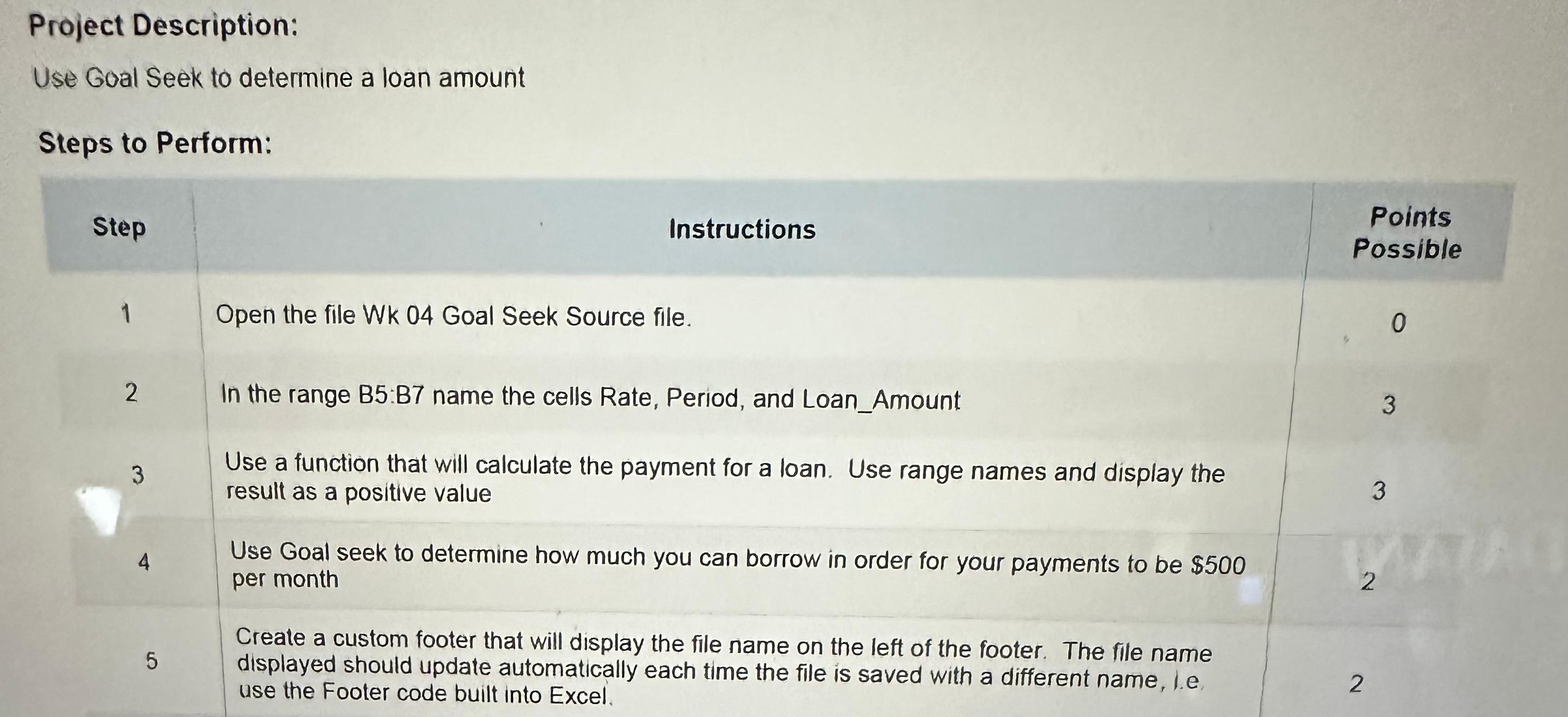 Project Description:

Use Goal Seek to determine a loan amount

Steps to Perform:

| Step | Instructions | Points Possible |
|---|---|---|
| 1 | Open the file Wk 04 Goal Seek Source file. | 0 |
| 2 | In the range B5:B7 name the cells Rate, Period, and Loan_Amount | 3 |
| 3 | Use a function that will calculate the payment for a loan. Use range names and display the result as a positive value | 3 |
| 4 | Use Goal seek to determine how much you can borrow in order for your payments to be $500 per month | 2 |
| 5 | Create a custom footer that will display the file name on the left of the footer. The file name displayed should update automatically each time the file is saved with a different name, i.e. use the Footer code built into Excel. | 2 |